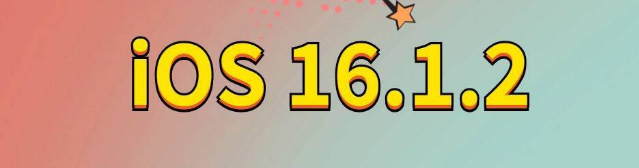 iOS 16.1.2